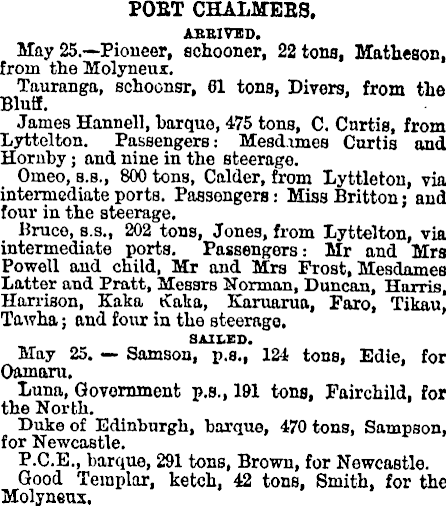 PORT CHALMERS.

ARRIVED.

May 25.—Pioneer, schooner, 22 tons, Matheson, from the Molyneux.

Tauranga, schoonsr, 61 tons, Divers, from the Bluff.

James Hannell, barque, 475 tons, C. Curtis, from Lyttelton. Passengers: Mesdames Curtis and Hornby; and nine in the steerage.

Omeo, s.s., 800 tons, Calder, from Lyttleton, via intermediate ports. Passengers: Miss Britton; and four in the steerage.

Bruce, s.s., 202 tons, Jones, from Lyttelton, via intermediate ports. Passengers: Mr and Mrs Powell and child, Mr and Mrs Frost, Mesdames Latter and Pratt, Messrs Norman, Duncan, Harris, Harrison, Kaka Kaka, Karuarua, Faro, Tikau, Tawha; and four in the steerage.

SAILED.

May 25. — Samson, p.s., 124 tons, Edie, for Oamaru.

Luna, Government p.s., 191 tons, Fairchild, for the North.

Duke of Edinburgh, barque, 470 tons, Sampson, for Newcastle.

P.C.E., barque, 291 tons, Brown, for Newcastle.

Good Templar, ketch, 42 tons, Smith, for the Molyneux.